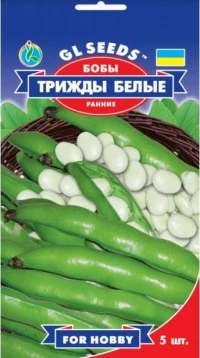 GL SEEDS™
БОБЫ
ТРИЖДЫ БЕЛЫЕ
РАННИЕ
FOR HOBBY
5 шт.